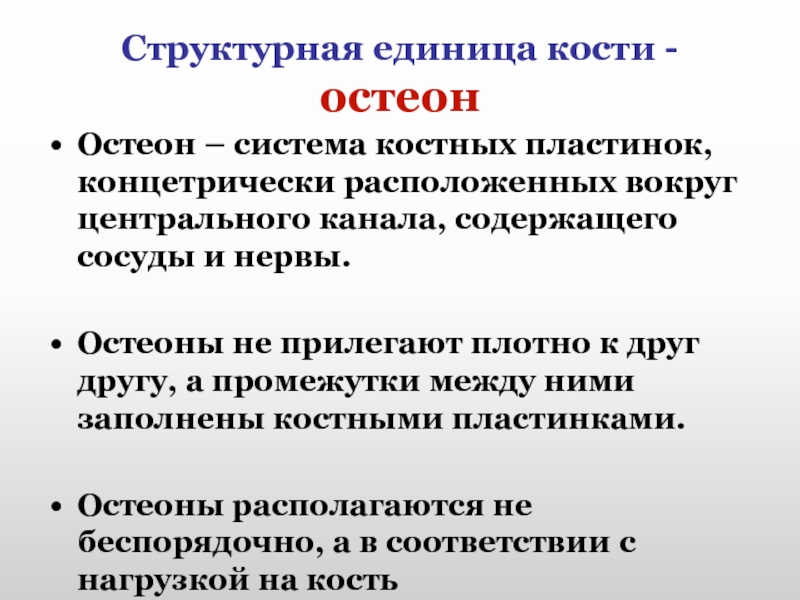 Структурная единица кости - остеон

• Остеон – система костных пластинок, концетрически расположенных вокруг центрального канала, содержащего сосуды и нервы.

• Остеоны не прилегают плотно к друг другу, а промежутки между ними заполнены костными пластинками.

• Остеоны располагаются не беспорядочно, а в соответствии с нагрузкой на кость